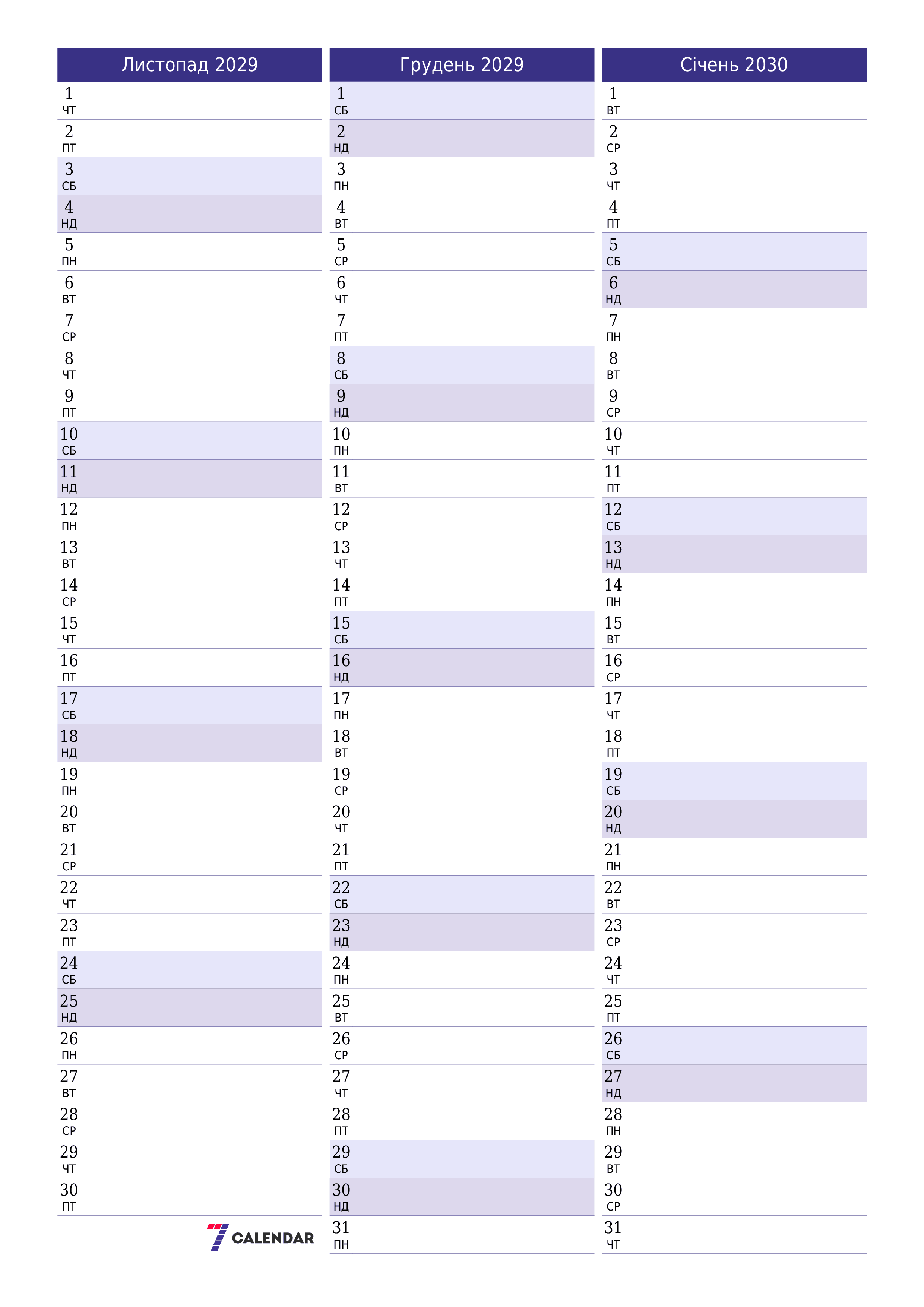 Листопад 2029

1 ЧТ
2 ПТ
3 СБ
4 НД
5 ПН
6 ВТ
7 СР
8 ЧТ
9 ПТ
10 СБ
11 НД
12 ПН
13 ВТ
14 СР
15 ЧТ
16 ПТ
17 СБ
18 НД
19 ПН
20 ВТ
21 СР
22 ЧТ
23 ПТ
24 СБ
25 НД
26 ПН
27 ВТ
28 СР
29 ЧТ
30 ПТ

7 CALENDAR

Грудень 2029

1 СБ
2 НД
3 ПН
4 ВТ
5 СР
6 ЧТ
7 ПТ
8 СБ
9 НД
10 ПН
11 ВТ
12 СР
13 ЧТ
14 ПТ
15 СБ
16 НД
17 ПН
18 ВТ
19 СР
20 ЧТ
21 ПТ
22 СБ
23 НД
24 ПН
25 ВТ
26 СР
27 ЧТ
28 ПТ
29 СБ
30 НД
31 ПН

Січень 2030

1 ВТ
2 СР
3 ЧТ
4 ПТ
5 СБ
6 НД
7 ПН
8 ВТ
9 СР
10 ЧТ
11 ПТ
12 СБ
13 НД
14 ПН
15 ВТ
16 СР
17 ЧТ
18 ПТ
19 СБ
20 НД
21 ПН
22 ВТ
23 СР
24 ЧТ
25 ПТ
26 СБ
27 НД
28 ПН
29 ВТ
30 СР
31 ЧТ